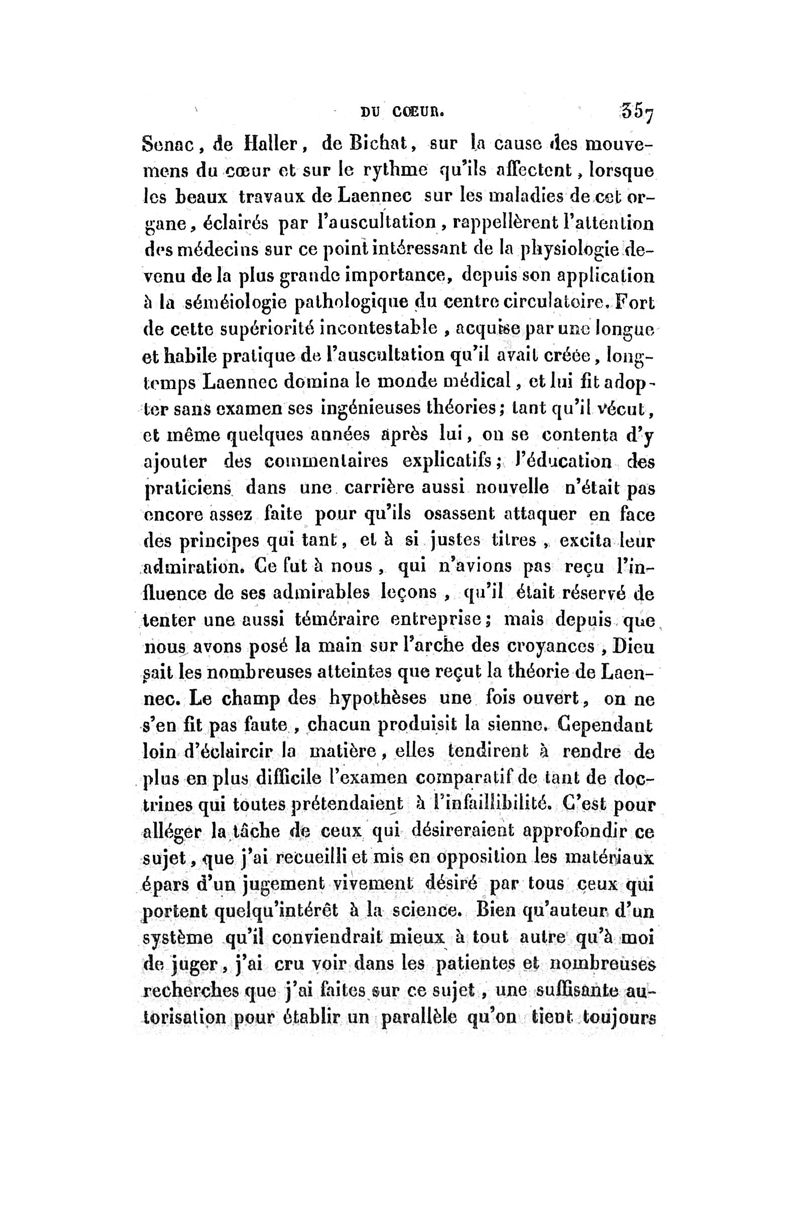 DU CŒUR. 357

Senac, de Haller, de Bichat, sur la cause des mouvemens du cœur et sur le rythme qu'ils affectent, lorsque les beaux travaux de Laennec sur les maladies de cet organe, éclairés par l'auscultation, rappellèrent l'attention des médecins sur ce point intéressant de la physiologie devenu de la plus grande importance, depuis son application à la séméiologie pathologique du centre circulatoire. Fort de cette supériorité incontestable, acquise par une longue et habile pratique de l'auscultation qu'il avait créée, longtemps Laennec domina le monde médical, et lui fit adopter sans examen ses ingénieuses théories; tant qu'il vécut, et même quelques années après lui, on se contenta d'y ajouter des commentaires explicatifs; l'éducation des praticiens dans une carrière aussi nouvelle n'était pas encore assez faite pour qu'ils osassent attaquer en face des principes qui tant, et à si justes titres, excita leur admiration. Ce fut à nous, qui n'avions pas reçu l'influence de ses admirables leçons, qu'il était réservé de tenter une aussi téméraire entreprise; mais depuis que nous avons posé la main sur l'arche des croyances, Dieu sait les nombreuses atteintes que reçut la théorie de Laennec. Le champ des hypothèses une fois ouvert, on ne s'en fit pas faute, chacun produisit la sienne. Cependant loin d'éclaircir la matière, elles tendirent à rendre de plus en plus difficile l'examen comparatif de tant de doctrines qui toutes prétendaient à l'infaillibilité. C'est pour alléger la tâche de ceux qui désireraient approfondir ce sujet, que j'ai recueilli et mis en opposition les matériaux épars d'un jugement vivement désiré par tous ceux qui portent quelqu'intérêt à la science. Bien qu'auteur d'un système qu'il conviendrait mieux à tout autre qu'à moi de juger, j'ai cru voir dans les patientes et nombreuses recherches que j'ai faites sur ce sujet, une suffisante autorisation pour établir un parallèle qu'on tient toujours